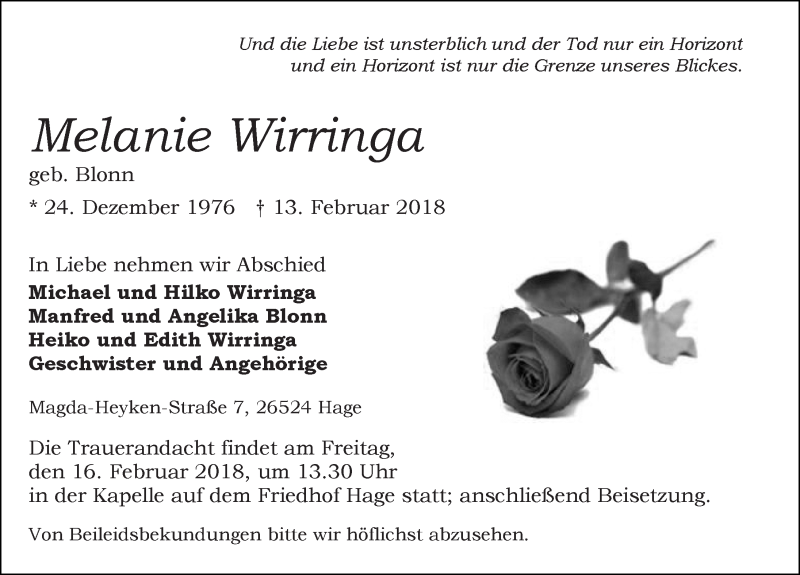 Und die Liebe ist unsterblich und der Tod nur ein Horizont
und ein Horizont ist nur die Grenze unseres Blickes.

Melanie Wirringa
geb. Blonn
* 24. Dezember 1976 † 13. Februar 2018

In Liebe nehmen wir Abschied
Michael und Hilko Wirringa
Manfred und Angelika Blonn
Heiko und Edith Wirringa
Geschwister und Angehörige

Magda-Heyken-Straße 7, 26524 Hage

Die Trauerandacht findet am Freitag, den 16. Februar 2018, um 13.30 Uhr in der Kapelle auf dem Friedhof Hage statt; anschließend Beisetzung.

Von Beileidsbekundungen bitte wir höflichst abzusehen.